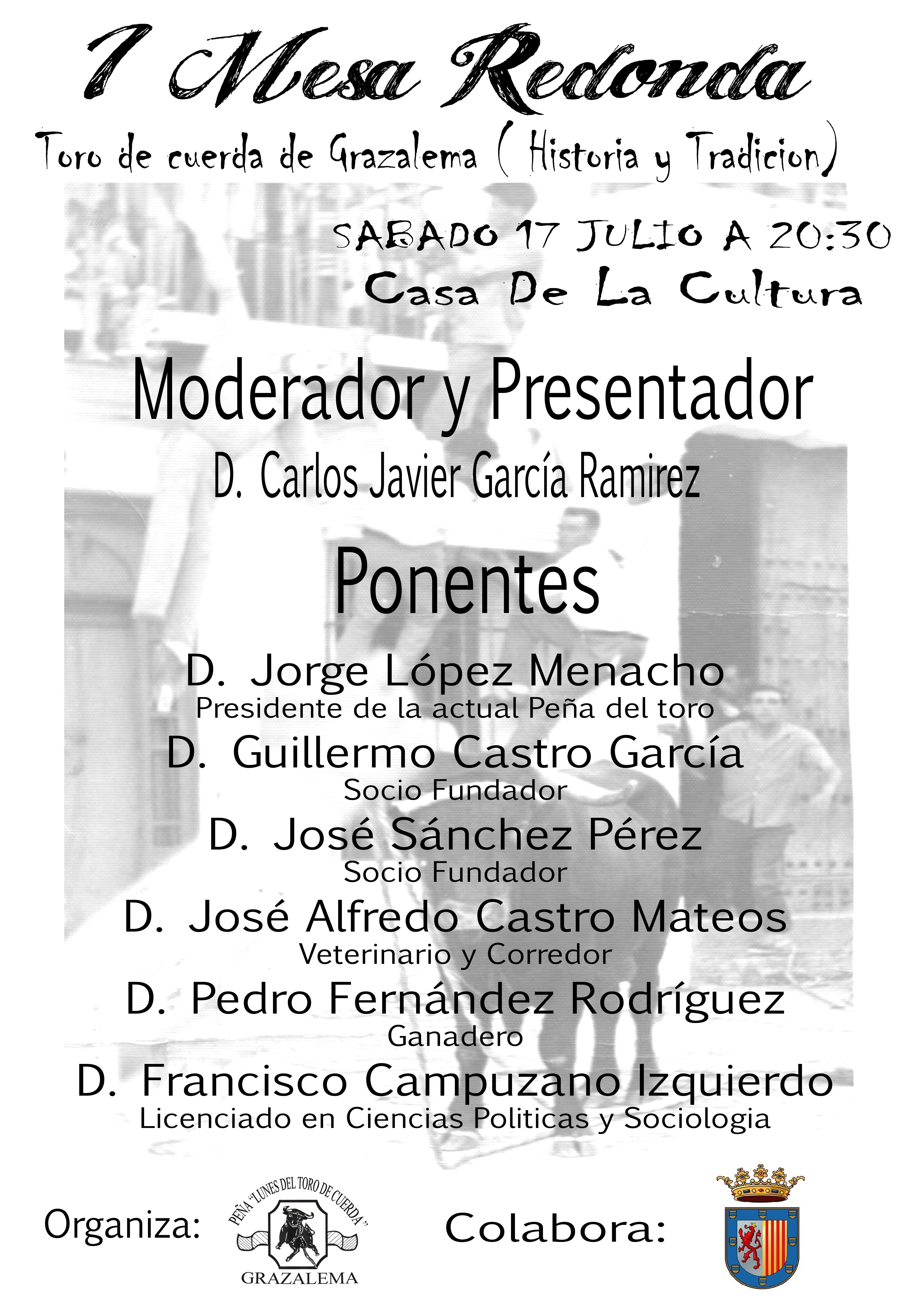 I Mesa Redonda

Toro de cuerda de Grazalema ( Historia y Tradicion)

SABADO 17 JULIO A 20:30

Casa De La Cultura

Moderador y Presentador

D. Carlos Javier García Ramirez

Ponentes

D. Jorge López Menacho
Presidente de la actual Peña del toro

D. Guillermo Castro García
Socio Fundador

D. José Sánchez Pérez
Socio Fundador

D. José Alfredo Castro Mateos
Veterinario y Corredor

D. Pedro Fernández Rodríguez
Ganadero

D. Francisco Campuzano Izquierdo
Licenciado en Ciencias Politicas y Sociologia

Organiza:

PEÑA "LUNES DEL TORO DE CUERDA"
GRAZALEMA

Colabora: